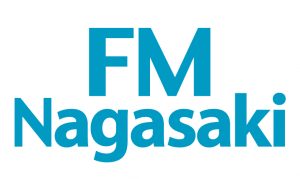 FM
Nagasaki